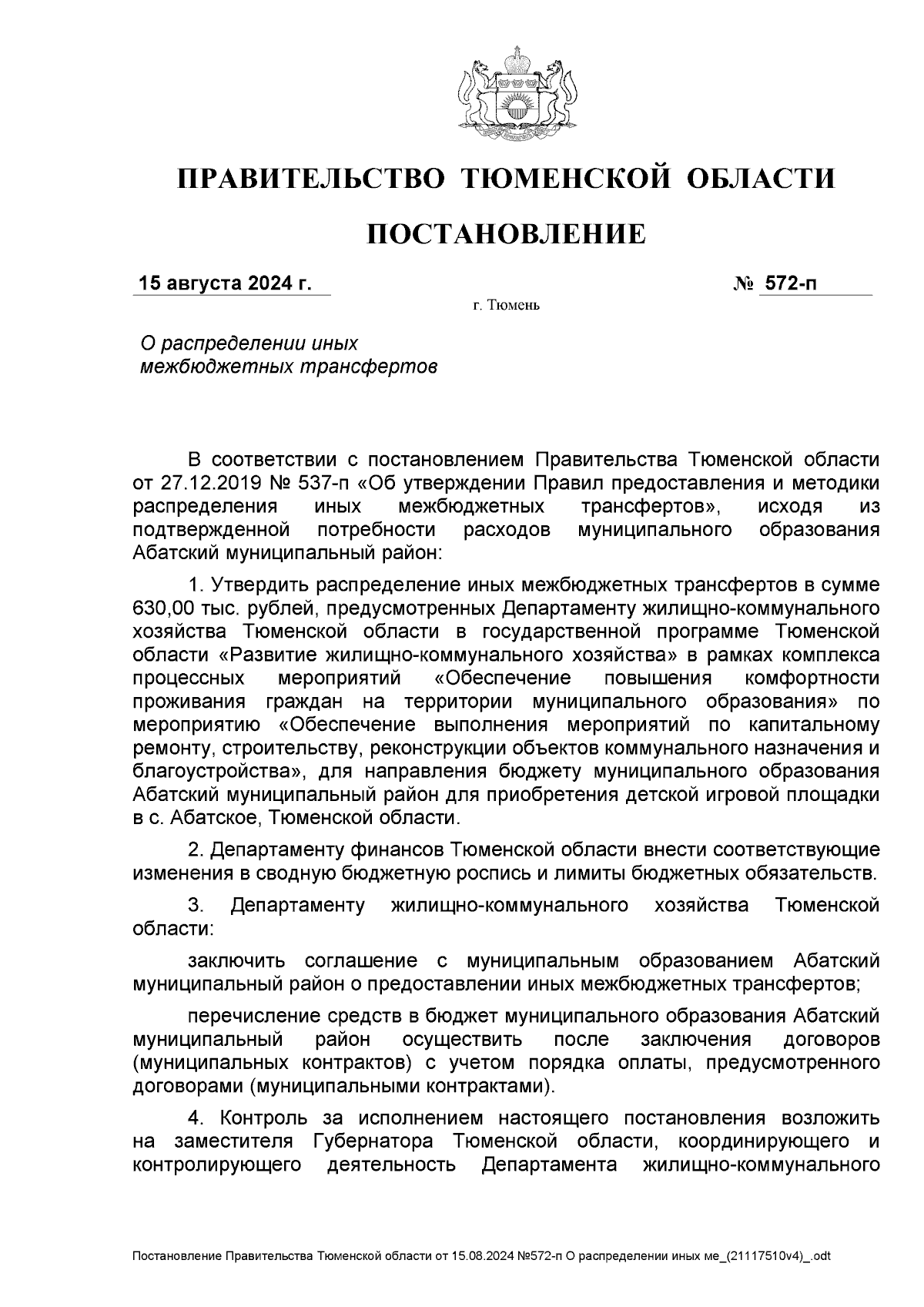 ПРАВИТЕЛЬСТВО ТЮМЕНСКОЙ ОБЛАСТИ

ПОСТАНОВЛЕНИЕ

15 августа 2024 г.

№ 572-п

г. Тюмень

О распределении иных межбюджетных трансфертов

В соответствии с постановлением Правительства Тюменской области от 27.12.2019 № 537-п «Об утверждении Правил предоставления и методики распределения иных межбюджетных трансфертов», исходя из подтвержденной потребности расходов муниципального образования Абатский муниципальный район:

1. Утвердить распределение иных межбюджетных трансфертов в сумме 630,00 тыс. рублей, предусмотренных Департаменту жилищно-коммунального хозяйства Тюменской области в государственной программе Тюменской области «Развитие жилищно-коммунального хозяйства» в рамках комплекса процессных мероприятий «Обеспечение повышения комфортности проживания граждан на территории муниципального образования» по мероприятию «Обеспечение выполнения мероприятий по капитальному ремонту, строительству, реконструкции объектов коммунального назначения и благоустройства», для направления бюджету муниципального образования Абатский муниципальный район для приобретения детской игровой площадки в с. Абатское, Тюменской области.

2. Департаменту финансов Тюменской области внести соответствующие изменения в сводную бюджетную роспись и лимиты бюджетных обязательств.

3. Департаменту жилищно-коммунального хозяйства Тюменской области:

заключить соглашение с муниципальным образованием Абатский муниципальный район о предоставлении иных межбюджетных трансфертов;

перечисление средств в бюджет муниципального образования Абатский муниципальный район осуществить после заключения договоров (муниципальных контрактов) с учетом порядка оплаты, предусмотренного договорами (муниципальными контрактами).

4. Контроль за исполнением настоящего постановления возложить на заместителя Губернатора Тюменской области, координирующего и контролирующего деятельность Департамента жилищно-коммунального

Постановление Правительства Тюменской области от 15.08.2024 №572-п О распределении иных ме_(21117510v4)_.odt